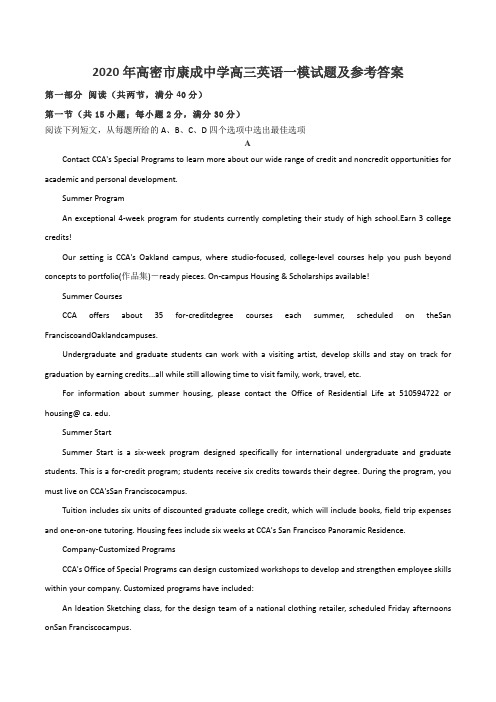 2020年高密市康成中学高三英语一模试题及参考答案

第一部分 阅读（共两节，满分40分）

第一节（共15小题；每小题2分，满分30分）

阅读下列短文，从每题所给的A、B、C、D四个选项中选出最佳选项

A

Contact CCA's Special Programs to learn more about our wide range of credit and noncredit opportunities for academic and personal development.

Summer Program

An exceptional 4-week program for students currently completing their study of high school.Earn 3 college credits!

Our setting is CCA's Oakland campus, where studio-focused, college-level courses help you push beyond concepts to portfolio(作品集)－ready pieces. On-campus Housing & Scholarships available!

Summer Courses

CCA offers about 35 for-creditdegree courses each summer, scheduled on theSan FranciscoandOaklandcampuses.

Undergraduate and graduate students can work with a visiting artist, develop skills and stay on track for graduation by earning credits...all while still allowing time to visit family, work, travel, etc.

For information about summer housing, please contact the Office of Residential Life at 510594722 or housing@ ca. edu.

Summer Start

Summer Start is a six-week program designed specifically for international undergraduate and graduate students. This is a for-credit program; students receive six credits towards their degree. During the program, you must live on CCA'sSan Franciscocampus.

Tuition includes six units of discounted graduate college credit, which will include books, field trip expenses and one-on-one tutoring. Housing fees include six weeks at CCA's San Francisco Panoramic Residence.

Company-Customized Programs

CCA's Office of Special Programs can design customized workshops to develop and strengthen employee skills within your company. Customized programs have included:

An Ideation Sketching class, for the design team of a national clothing retailer, scheduled Friday afternoons onSan Franciscocampus.